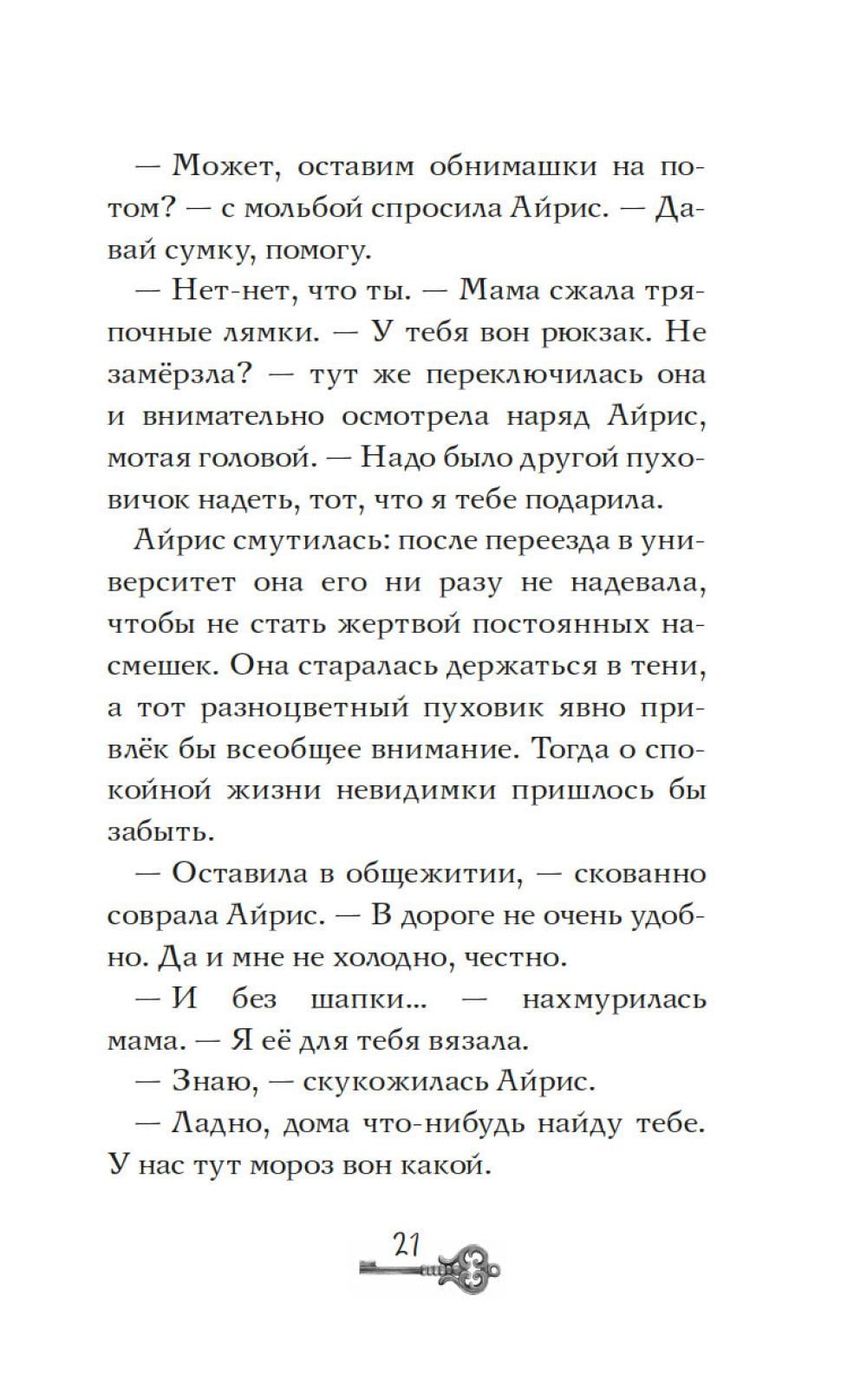 — Может, оставим обнимашки на потом? — с мольбой спросила Айрис. — Давай сумку, помогу.

— Нет-нет, что ты. — Мама сжала тряпочные лямки. — У тебя вон рюкзак. Не замёрзла? — тут же переключилась она и внимательно осмотрела наряд Айрис, мотая головой. — Надо было другой пуховичок надеть, тот, что я тебе подарила.

Айрис смутилась: после переезда в университет она его ни разу не надевала, чтобы не стать жертвой постоянных насмешек. Она старалась держаться в тени, а тот разноцветный пуховик явно привлёк бы всеобщее внимание. Тогда о спокойной жизни невидимки пришлось бы забыть.

— Оставила в общежитии, — скованно соврала Айрис. — В дороге не очень удобно. Да и мне не холодно, честно.

— И без шапки... — нахмурилась мама. — Я её для тебя вязала.

— Знаю, — скукожилась Айрис.

— Ладно, дома что-нибудь найду тебе. У нас тут мороз вон какой.

21